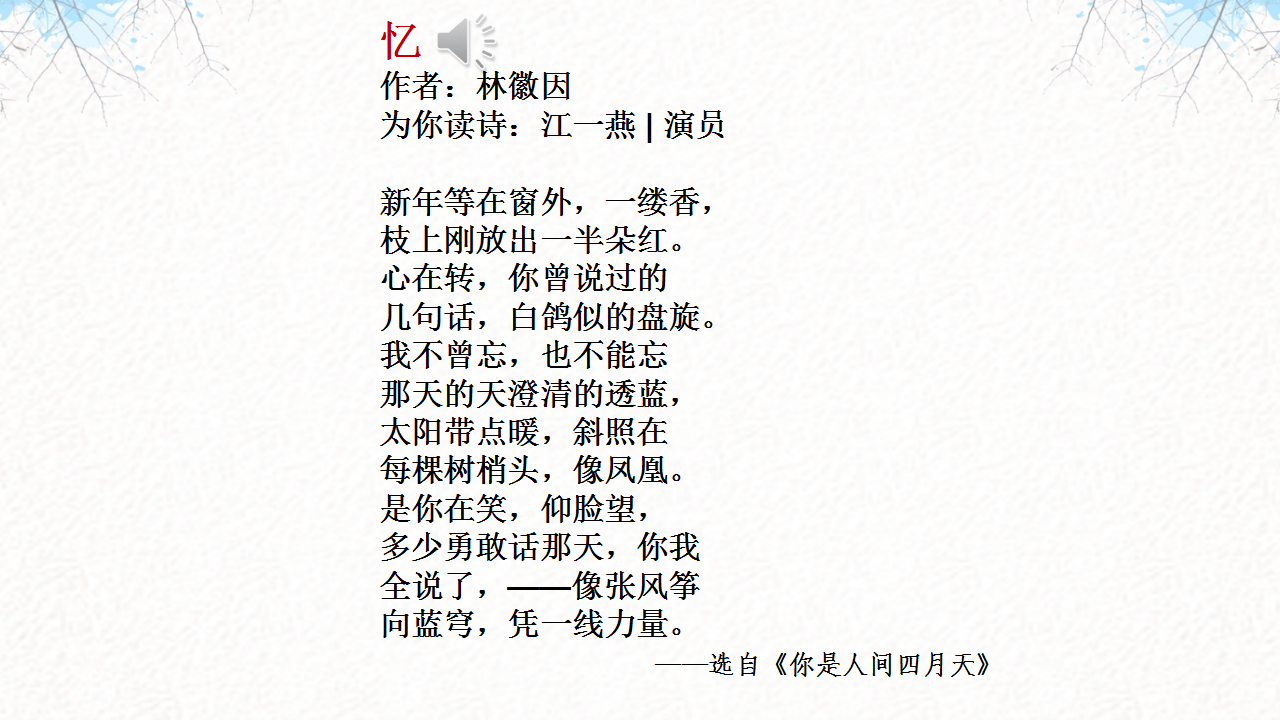 忆
作者：林徽因
为你读诗：江一燕 | 演员

新年等在窗外，一缕香，
枝上刚放出一半朵红。
心在转，你曾说过的
几句话，白鸽似的盘旋。
我不曾忘，也不能忘
那天的天澄清的透蓝，
太阳带点暖，斜照在
每棵树梢头，像凤凰。
是你在笑，仰脸望，
多少勇敢话那天，你我
全说了，——像张风筝
向蓝穹，凭一线力量。

——选自《你是人间四月天》